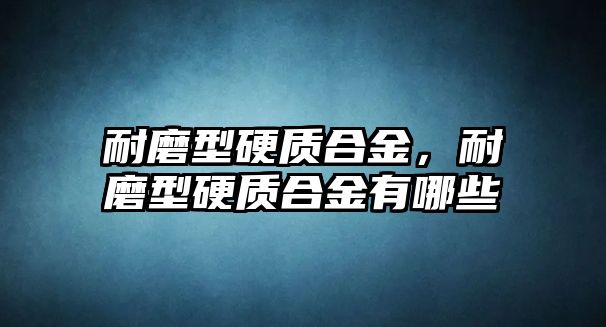 耐磨型硬质合金，耐磨型硬质合金有哪些